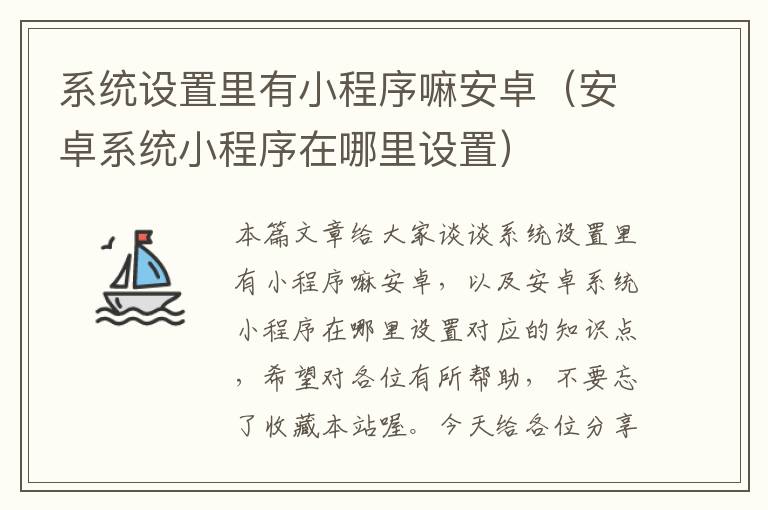 系统设置里有小程序嘛安卓（安卓系统小程序在哪里设置）

本篇文章给大家谈谈系统设置里有小程序嘛安卓，以及安卓系统小程序在哪里设置对应的知识点，希望对各位有所帮助，不要忘了收藏本站喔。今天给各位分享